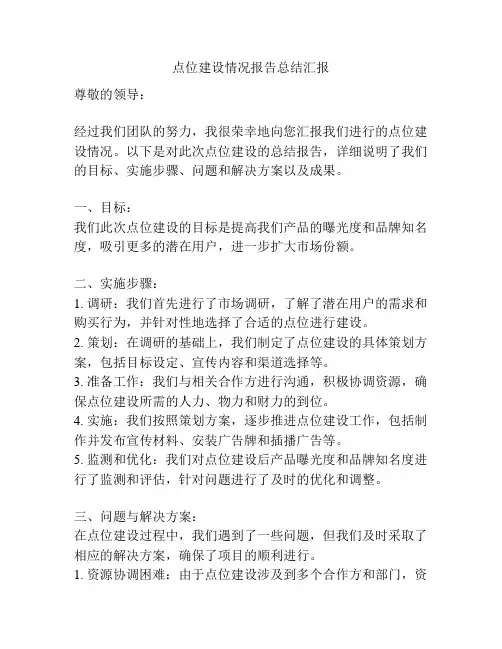 点位建设情况报告总结汇报

尊敬的领导：

经过我们团队的努力，我很荣幸地向您汇报我们进行的点位建设情况。以下是对此次点位建设的总结报告，详细说明了我们的目标、实施步骤、问题和解决方案以及成果。

一、目标：
我们此次点位建设的目标是提高我们产品的曝光度和品牌知名度，吸引更多的潜在用户，进一步扩大市场份额。

二、实施步骤：
1. 调研：我们首先进行了市场调研，了解了潜在用户的需求和购买行为，并针对性地选择了合适的点位进行建设。
2. 策划：在调研的基础上，我们制定了点位建设的具体策划方案，包括目标设定、宣传内容和渠道选择等。
3. 准备工作：我们与相关合作方进行沟通，积极协调资源，确保点位建设所需的人力、物力和财力的到位。
4. 实施：我们按照策划方案，逐步推进点位建设工作，包括制作并发布宣传材料、安装广告牌和插播广告等。
5. 监测和优化：我们对点位建设后产品曝光度和品牌知名度进行了监测和评估，针对问题进行了及时的优化和调整。

三、问题与解决方案：
在点位建设过程中，我们遇到了一些问题，但我们及时采取了相应的解决方案，确保了项目的顺利进行。
1. 资源协调困难：由于点位建设涉及到多个合作方和部门，资